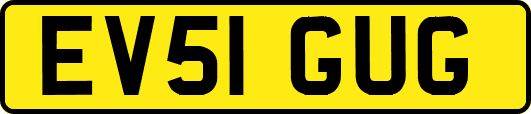 EV51 GUG